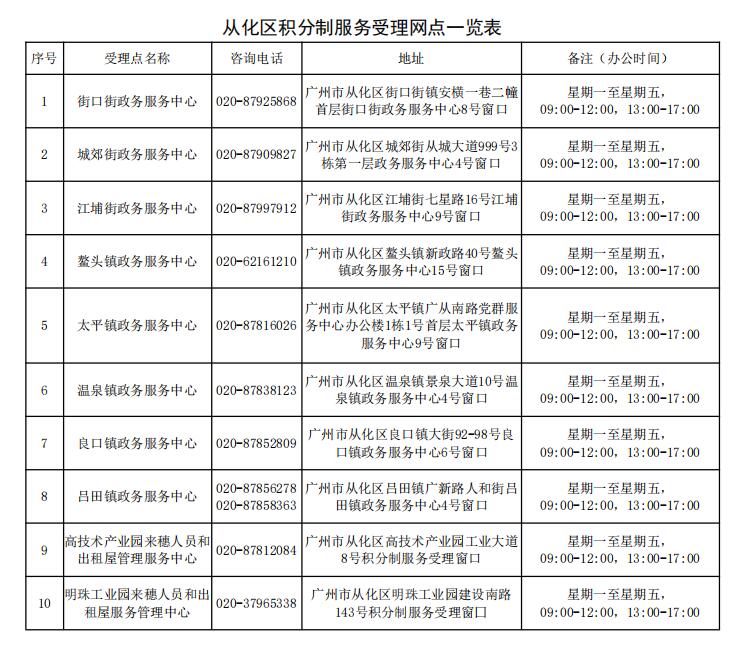 从化区积分制服务受理网点一览表

| 序号 | 受理点名称 | 咨询电话 | 地址 | 备注（办公时间） |
|---|---|---|---|---|
| 1 | 街口街政务服务中心 | 020-87925868 | 广州市从化区街口街镇安横一巷二幢首层街口街政务服务中心8号窗口 | 星期一至星期五，09:00-12:00，13:00-17:00 |
| 2 | 城郊街政务服务中心 | 020-87909827 | 广州市从化区城郊街从城大道999号3栋第一层政务服务中心4号窗口 | 星期一至星期五，09:00-12:00，13:00-17:00 |
| 3 | 江埔街政务服务中心 | 020-87997912 | 广州市从化区江埔街七星路16号江埔街政务服务中心9号窗口 | 星期一至星期五，09:00-12:00，13:00-17:00 |
| 4 | 鳌头镇政务服务中心 | 020-62161210 | 广州市从化区鳌头镇新政路40号鳌头镇政务服务中心15号窗口 | 星期一至星期五，09:00-12:00，13:00-17:00 |
| 5 | 太平镇政务服务中心 | 020-87816026 | 广州市从化区太平镇广从南路党群服务中心办公楼1栋1号首层太平镇政务服务中心9号窗口 | 星期一至星期五，09:00-12:00，13:00-17:00 |
| 6 | 温泉镇政务服务中心 | 020-87838123 | 广州市从化区温泉镇景泉大道10号温泉镇政务服务中心4号窗口 | 星期一至星期五，09:00-12:00，13:00-17:00 |
| 7 | 良口镇政务服务中心 | 020-87852809 | 广州市从化区良口镇大街92-98号良口镇政务服务中心6号窗口 | 星期一至星期五，09:00-12:00，13:00-17:00 |
| 8 | 吕田镇政务服务中心 | 020-87856278 020-87858363 | 广州市从化区吕田镇广新路人和街吕田镇政务服务中心4号窗口 | 星期一至星期五，09:00-12:00，13:00-17:00 |
| 9 | 高技术产业园来穗人员和出租屋管理服务中心 | 020-87812084 | 广州市从化区高技术产业园工业大道8号积分制服务受理窗口 | 星期一至星期五，09:00-12:00，13:00-17:00 |
| 10 | 明珠工业园来穗人员和出租屋服务管理中心 | 020-37965338 | 广州市从化区明珠工业园建设南路143号积分制服务受理窗口 | 星期一至星期五，09:00-12:00，13:00-17:00 |